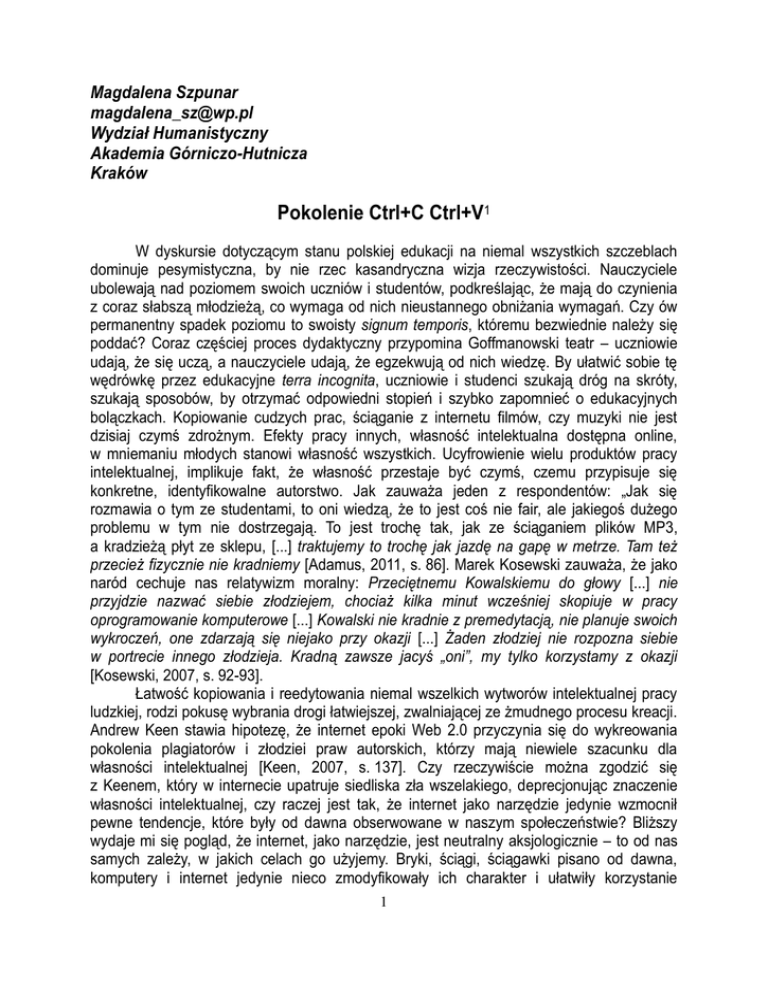 Magdalena Szpunar
magdalena_sz@wp.pl
Wydział Humanistyczny
Akademia Górniczo-Hutnicza
Kraków

Pokolenie Ctrl+C Ctrl+V$^1$

W dyskursie dotyczącym stanu polskiej edukacji na niemal wszystkich szczeblach dominuje pesymistyczna, by nie rzec kasandryczna wizja rzeczywistości. Nauczyciele ubolewają nad poziomem swoich uczniów i studentów, podkreślając, że mają do czynienia z coraz słabszą młodzieżą, co wymaga od nich nieustannego obniżania wymagań. Czy ów permanentny spadek poziomu to swoisty signum temporis, któremu bezwiednie należy się poddać? Coraz częściej proces dydaktyczny przypomina Goffmanowski teatr – uczniowie udają, że się uczą, a nauczyciele udają, że egzekwują od nich wiedzę. By ułatwić sobie tę wędrówkę przez edukacyjne terra incognita, uczniowie i studenci szukają dróg na skróty, szukają sposobów, by otrzymać odpowiedni stopień i szybko zapomnieć o edukacyjnych bolączkach. Kopiowanie cudzych prac, ściąganie z internetu filmów, czy muzyki nie jest dzisiaj czymś zdrożnym. Efekty pracy innych, własność intelektualna dostępna online, w mniemaniu młodych stanowi własność wszystkich. Ucyfrowienie wielu produktów pracy intelektualnej, implikuje fakt, że własność przestaje być czymś, czemu przypisuje się konkretne, identyfikowalne autorstwo. Jak zauważa jeden z respondentów: „Jak się rozmawia o tym ze studentami, to oni wiedzą, że to jest coś nie fair, ale jakiegoś dużego problemu w tym nie dostrzegają. To jest trochę tak, jak ze ściąganiem plików MP3, a kradzieżą płyt ze sklepu, [...] traktujemy to trochę jak jazdę na gapę w metrze. Tam też przecież fizycznie nie kradniemy [Adamus, 2011, s. 86]. Marek Kosewski zauważa, że jako naród cechuje nas relatywizm moralny: Przeciętnemu Kowalskiemu do głowy [...] nie przyjdzie nazwać siebie złodziejem, chociaż kilka minut wcześniej skopiuje w pracy oprogramowanie komputerowe [...] Kowalski nie kradnie z premedytacją, nie planuje swoich wykroczeń, one zdarzają się niejako przy okazji [...] Żaden złodziej nie rozpozna siebie w portrecie innego złodzieja. Kradną zawsze jacyś „oni", my tylko korzystamy z okazji [Kosewski, 2007, s. 92-93].

Łatwość kopiowania i reedytowania niemal wszelkich wytworów intelektualnej pracy ludzkiej, rodzi pokusę wybrania drogi łatwiejszej, zwalniającej ze żmudnego procesu kreacji. Andrew Keen stawia hipotezę, że internet epoki Web 2.0 przyczynia się do wykreowania pokolenia plagiatorów i złodziei praw autorskich, którzy mają niewiele szacunku dla własności intelektualnej [Keen, 2007, s. 137]. Czy rzeczywiście można zgodzić się z Keenem, który w internecie upatruje siedliska zła wszelakiego, deprecjonując znaczenie własności intelektualnej, czy raczej jest tak, że internet jako narzędzie jedynie wzmocnił pewne tendencje, które były od dawna obserwowane w naszym społeczeństwie? Bliższy wydaje mi się pogląd, że internet, jako narzędzie, jest neutralny aksjologicznie – to od nas samych zależy, w jakich celach go użyjemy. Bryki, ściągi, ściągawki pisano od dawna, komputery i internet jedynie nieco zmodyfikowały ich charakter i ułatwiły korzystanie

1